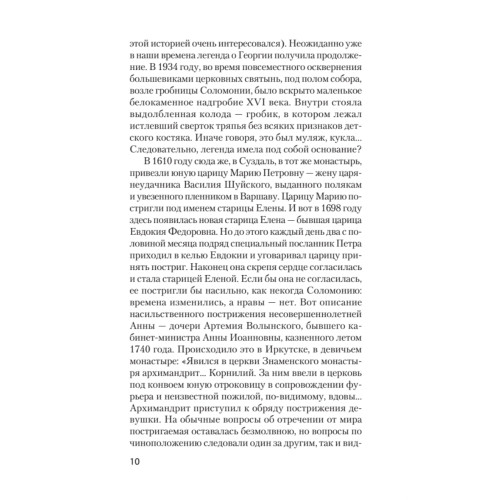 этой историей очень интересовался). Неожиданно уже в наши времена легенда о Георгии получила продолжение. В 1934 году, во время повсеместного осквернения большевиками церковных святынь, под полом собора, возле гробницы Соломонии, было вскрыто маленькое белокаменное надгробие XVI века. Внутри стояла выдолбленная колода — гробик, в котором лежал истлевший сверток тряпья без всяких признаков детского костяка. Иначе говоря, это был муляж, кукла... Следовательно, легенда имела под собой основание?

В 1610 году сюда же, в Суздаль, в тот же монастырь, привезли юную царицу Марию Петровну — жену царя-неудачника Василия Шуйского, выданного полякам и увезенного пленником в Варшаву. Царицу Марию постригли под именем старицы Елены. И вот в 1698 году здесь появилась новая старица Елена — бывшая царица Евдокия Федоровна. Но до этого каждый день два с половиной месяца подряд специальный посланник Петра приходил в келью Евдокии и уговаривал царицу принять постриг. Наконец она скрепя сердце согласилась и стала старицей Еленой. Если бы она не согласилась, ее постригли бы насильно, как некогда Соломонию: времена изменились, а нравы — нет. Вот описание насильственного пострижения несовершеннолетней Анны — дочери Артемия Волынского, бывшего кабинет-министра Анны Иоанновны, казненного летом 1740 года. Происходило это в Иркутске, в девичьем монастыре: «Явился в церкви Знаменского монастыря архимандрит... Корнилий. За ним ввели в церковь под конвоем юную отроковицу в сопровождении фурьера и неизвестной пожилой, по-видимому, вдовы... Архимандрит приступил к обряду пострижения девушки. На обычные вопросы об отречении от мира постригаемая оставалась безмолвною, но вопросы по чиноположению следовали один за другим, так и вид-

10